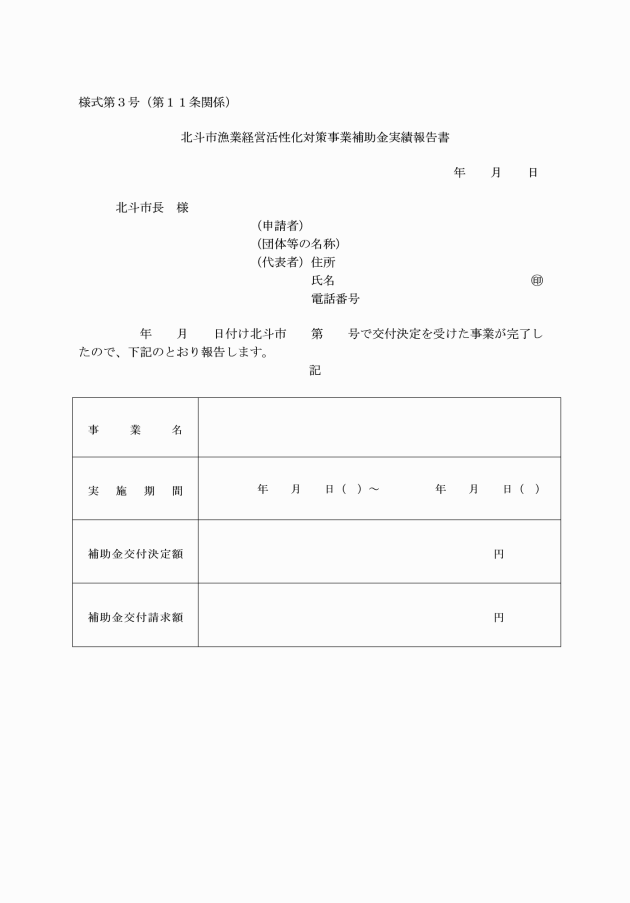 様式第３号（第１１条関係）

北斗市漁業経営活性化対策事業補助金実績報告書

年　　月　　日

北斗市長　様

（申請者）
（団体等の名称）
（代表者）住所
氏名　　　　　　　　　　　　　　　㊞
電話番号

年　　月　　日付け北斗市　　第　　号で交付決定を受けた事業が完了したので、下記のとおり報告します。

記

| 事　業　名 | |
|---|---|
| 実　施　期　間 | 年　　月　　日（　）～　　　　年　　月　　日（　） |
| 補助金交付決定額 | 円 |
| 補助金交付請求額 | 円 |